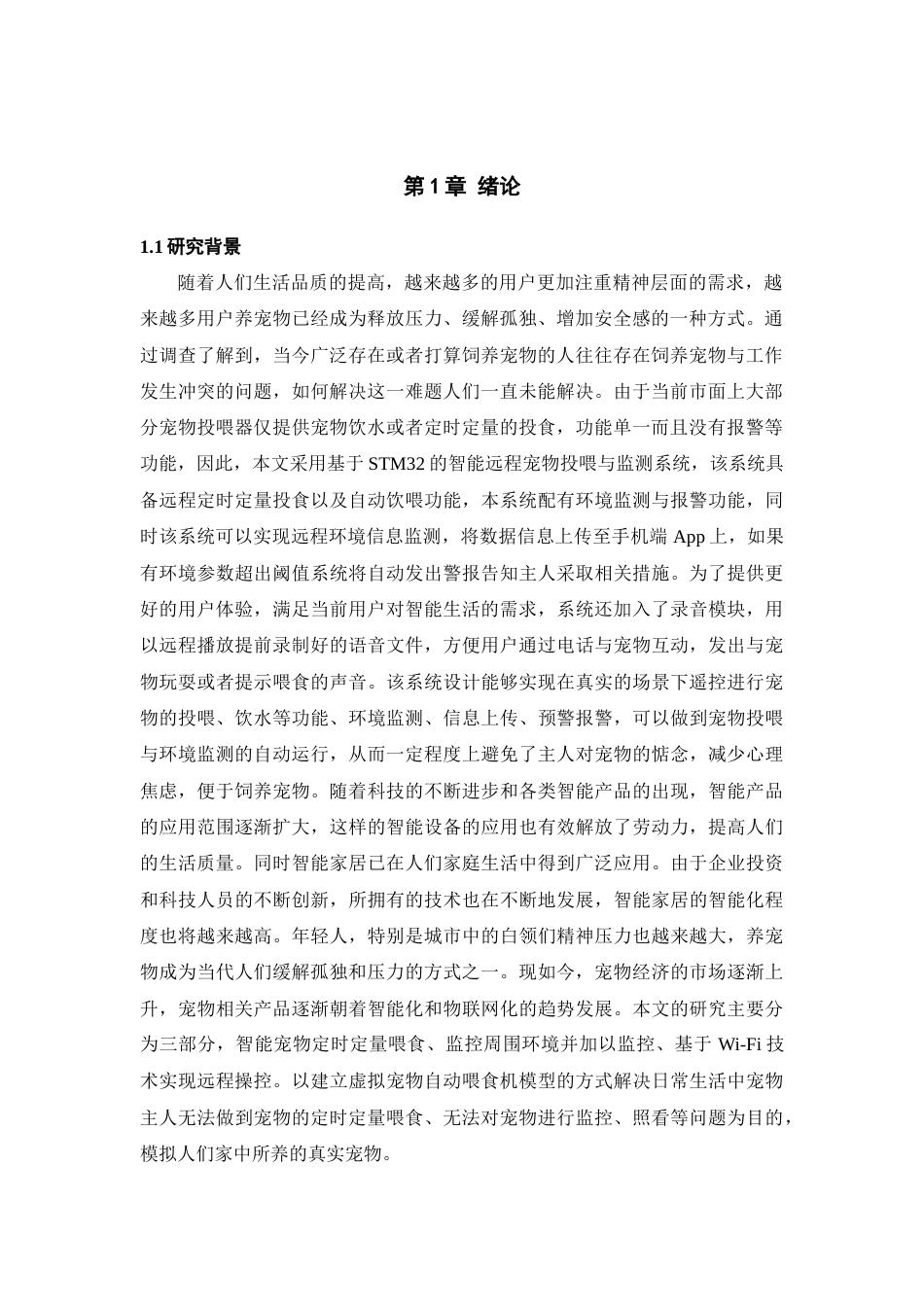 第 1 章 绪论

1.1 研究背景

随着人们生活品质的提高，越来越多的用户更加注重精神层面的需求，越来越多用户养宠物已经成为释放压力、缓解孤独、增加安全感的一种方式。通过调查了解到，当今广泛存在或者打算饲养宠物的人往往存在饲养宠物与工作发生冲突的问题，如何解决这一难题人们一直未能解决。由于当前市面上大部分宠物投喂器仅提供宠物饮水或者定时定量的投食，功能单一而且没有报警等功能，因此，本文采用基于 STM32 的智能远程宠物投喂与监测系统，该系统具备远程定时定量投食以及自动饮喂功能，本系统配有环境监测与报警功能，同时该系统可以实现远程环境信息监测，将数据信息上传至手机端 App 上，如果有环境参数超出阈值系统将自动发出警报告知主人采取相关措施。为了提供更好的用户体验，满足当前用户对智能生活的需求，系统还加入了录音模块，用以远程播放提前录制好的语音文件，方便用户通过电话与宠物互动，发出与宠物玩耍或者提示喂食的声音。该系统设计能够实现在真实的场景下遥控进行宠物的投喂、饮水等功能、环境监测、信息上传、预警报警，可以做到宠物投喂与环境监测的自动运行，从而一定程度上避免了主人对宠物的惦念，减少心理焦虑，便于饲养宠物。随着科技的不断进步和各类智能产品的出现，智能产品的应用范围逐渐扩大，这样的智能设备的应用也有效解放了劳动力，提高人们的生活质量。同时智能家居已在人们家庭生活中得到广泛应用。由于企业投资和科技人员的不断创新，所拥有的技术也在不断地发展，智能家居的智能化程度也将越来越高。年轻人，特别是城市中的白领们精神压力也越来越大，养宠物成为当代人们缓解孤独和压力的方式之一。现如今，宠物经济的市场逐渐上升，宠物相关产品逐渐朝着智能化和物联网化的趋势发展。本文的研究主要分为三部分，智能宠物定时定量喂食、监控周围环境并加以监控、基于 Wi-Fi 技术实现远程操控。以建立虚拟宠物自动喂食机模型的方式解决日常生活中宠物主人无法做到宠物的定时定量喂食、无法对宠物进行监控、照看等问题为目的，模拟人们家中所养的真实宠物。